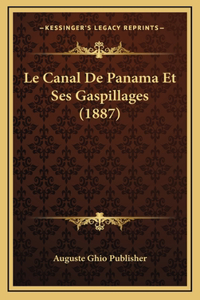 —KESSINGER'S LEGACY REPRINTS—

Le Canal De Panama Et Ses Gaspillages (1887)

Auguste Ghio Publisher